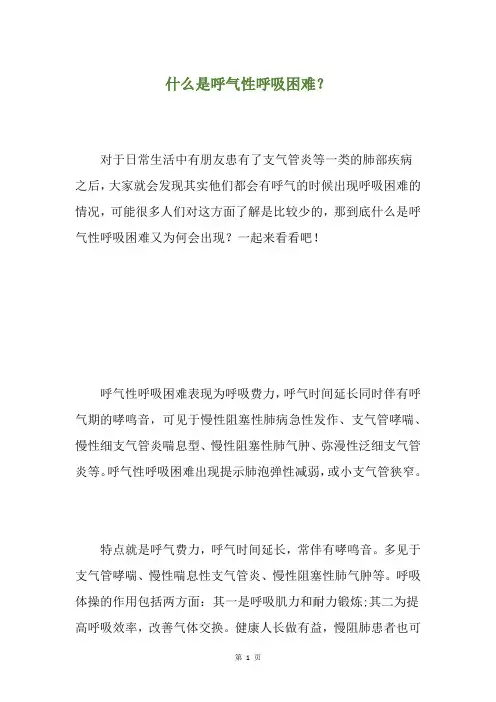 什么是呼气性呼吸困难？

对于日常生活中有朋友患有了支气管炎等一类的肺部疾病之后，大家就会发现其实他们都会有呼气的时候出现呼吸困难的情况，可能很多人们对这方面了解是比较少的，那到底什么是呼气性呼吸困难又为何会出现？一起来看看吧！

呼气性呼吸困难表现为呼吸费力，呼气时间延长同时伴有呼气期的哮鸣音，可见于慢性阻塞性肺病急性发作、支气管哮喘、慢性细支气管炎喘息型、慢性阻塞性肺气肿、弥漫性泛细支气管炎等。呼气性呼吸困难出现提示肺泡弹性减弱，或小支气管狭窄。

特点就是呼气费力，呼气时间延长，常伴有哮鸣音。多见于支气管哮喘、慢性喘息性支气管炎、慢性阻塞性肺气肿等。呼吸体操的作用包括两方面：其一是呼吸肌力和耐力锻炼;其二为提高呼吸效率，改善气体交换。健康人长做有益，慢阻肺患者也可

第 1 页